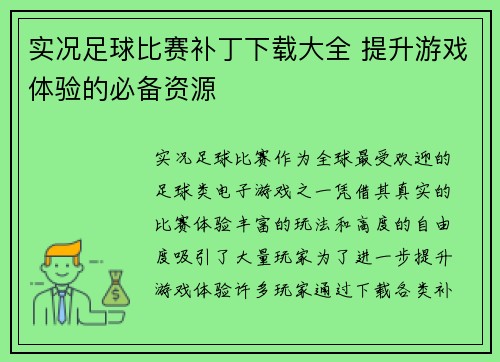 实况足球比赛补丁下载大全 提升游戏体验的必备资源

实况足球比赛作为全球最受欢迎的足球类电子游戏之一凭借其真实的比赛体验丰富的玩法和高度的自由度吸引了大量玩家为了进一步提升游戏体验许多玩家通过下载各类补

$